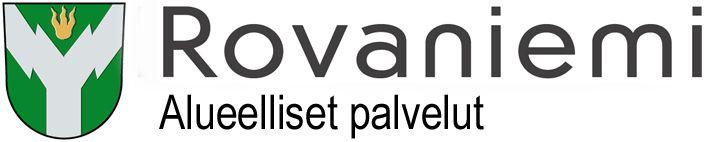 Rovaniemi
Alueelliset palvelut